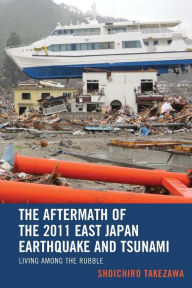 THE AFTERMATH OF THE 2011 EAST JAPAN EARTHQUAKE AND TSUNAMI

LIVING AMONG THE RUBBLE

SHOICHIRO TAKEZAWA